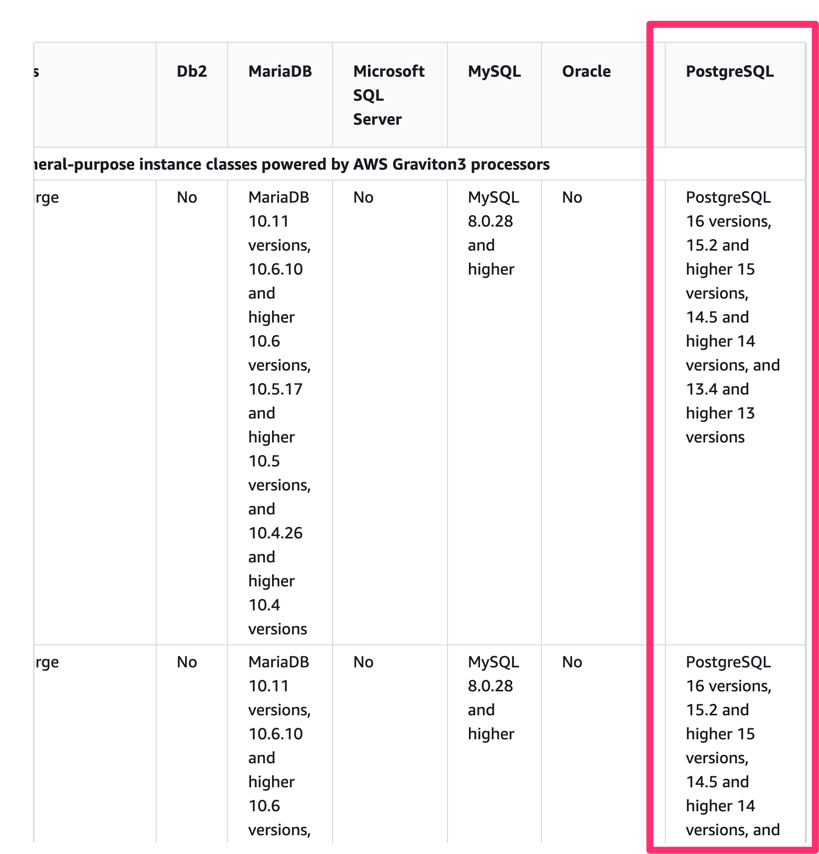 | s | Db2 | MariaDB | Microsoft SQL Server | MySQL | Oracle | PostgreSQL |
|---|---|---|---|---|---|---|
| neral-purpose instance classes powered by AWS Graviton3 processors | | | | | | |
| rge | No | MariaDB 10.11 versions, 10.6.10 and higher 10.6 versions, 10.5.17 and higher 10.5 versions, and 10.4.26 and higher 10.4 versions | No | MySQL 8.0.28 and higher | No | PostgreSQL 16 versions, 15.2 and higher 15 versions, 14.5 and higher 14 versions, and 13.4 and higher 13 versions |
| rge | No | MariaDB 10.11 versions, 10.6.10 and higher 10.6 versions, | No | MySQL 8.0.28 and higher | No | PostgreSQL 16 versions, 15.2 and higher 15 versions, 14.5 and higher 14 versions, and |